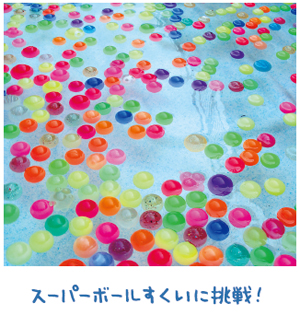 スーパーボールすくいに挑戦！